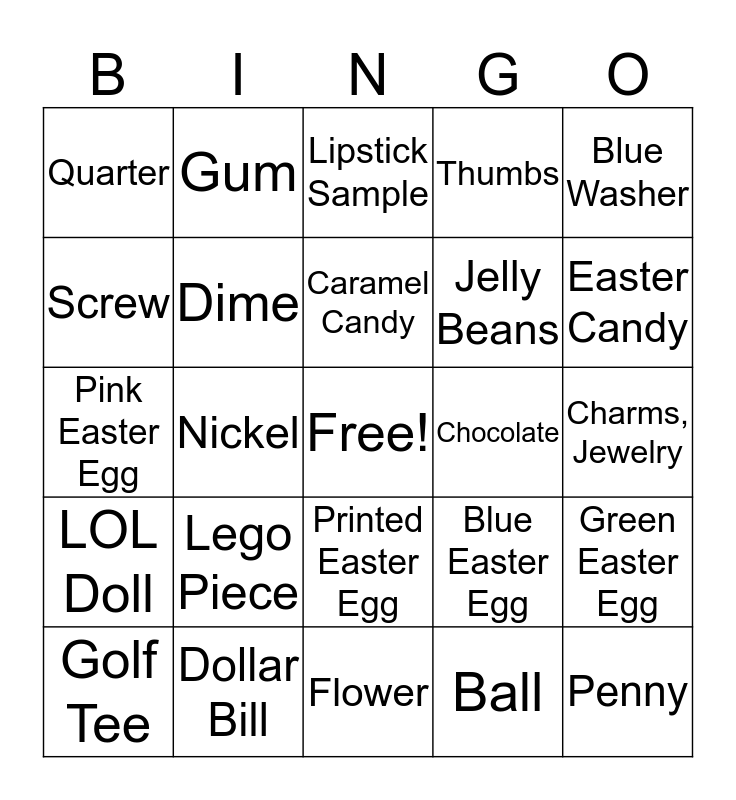 | B | I | N | G | O |
|---|---|---|---|---|
| Quarter | Gum | Lipstick Sample | Thumbs | Blue Washer |
| Screw | Dime | Caramel Candy | Jelly Beans | Easter Candy |
| Pink Easter Egg | Nickel | Free! | Chocolate | Charms, Jewelry |
| LOL Doll | Lego Piece | Printed Easter Egg | Blue Easter Egg | Green Easter Egg |
| Golf Tee | Dollar Bill | Flower | Ball | Penny |